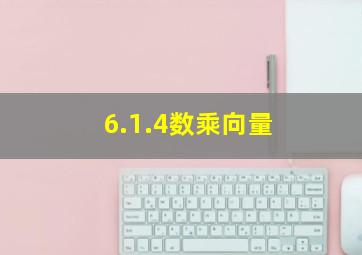 6.1.4数乘向量